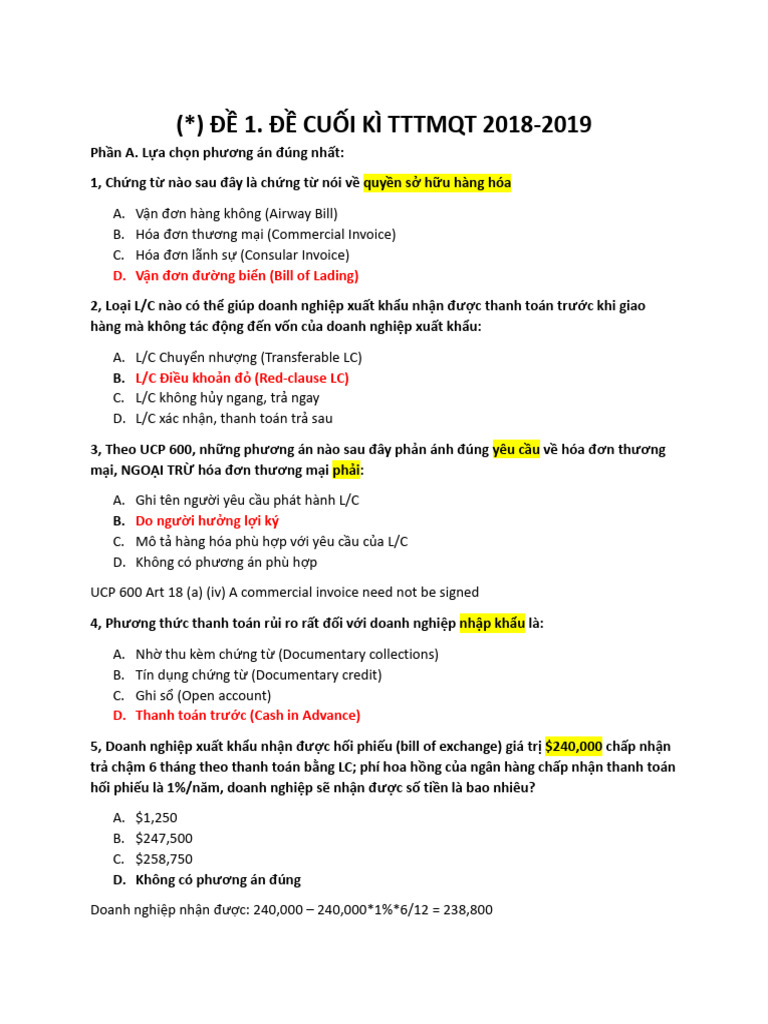 (*) ĐỀ 1. ĐỀ CUỐI KÌ TTTMQT 2018-2019

Phần A. Lựa chọn phương án đúng nhất:

1, Chứng từ nào sau đây là chứng từ nói về quyền sở hữu hàng hóa

A. Vận đơn hàng không (Airway Bill)
B. Hóa đơn thương mại (Commercial Invoice)
C. Hóa đơn lãnh sự (Consular Invoice)
D. Vận đơn đường biển (Bill of Lading)

2, Loại L/C nào có thể giúp doanh nghiệp xuất khẩu nhận được thanh toán trước khi giao hàng mà không tác động đến vốn của doanh nghiệp xuất khẩu:

A. L/C Chuyển nhượng (Transferable LC)
B. L/C Điều khoản đỏ (Red-clause LC)
C. L/C không hủy ngang, trả ngay
D. L/C xác nhận, thanh toán trả sau

3, Theo UCP 600, những phương án nào sau đây phản ánh đúng yêu cầu về hóa đơn thương mại, NGOẠI TRỪ hóa đơn thương mại phải:

A. Ghi tên người yêu cầu phát hành L/C
B. Do người hưởng lợi ký
C. Mô tả hàng hóa phù hợp với yêu cầu của L/C
D. Không có phương án phù hợp

UCP 600 Art 18 (a) (iv) A commercial invoice need not be signed

4, Phương thức thanh toán rủi ro rất đối với doanh nghiệp nhập khẩu là:

A. Nhờ thu kèm chứng từ (Documentary collections)
B. Tín dụng chứng từ (Documentary credit)
C. Ghi sổ (Open account)
D. Thanh toán trước (Cash in Advance)

5, Doanh nghiệp xuất khẩu nhận được hối phiếu (bill of exchange) giá trị $240,000 chấp nhận trả chậm 6 tháng theo thanh toán bằng LC; phí hoa hồng của ngân hàng chấp nhận thanh toán hối phiếu là 1%/năm, doanh nghiệp sẽ nhận được số tiền là bao nhiêu?

A. $1,250
B. $247,500
C. $258,750
D. Không có phương án đúng

Doanh nghiệp nhận được: 240,000 – 240,000*1%*6/12 = 238,800